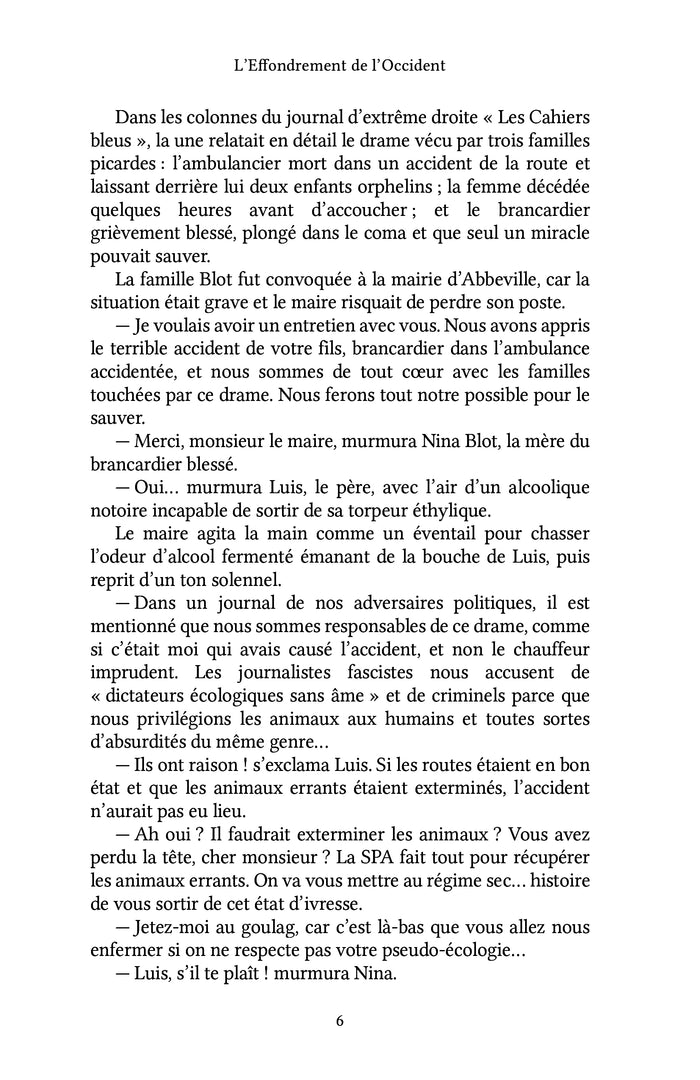 L'Effondrement de l'Occident

Dans les colonnes du journal d'extrême droite « Les Cahiers bleus », la une relatait en détail le drame vécu par trois familles picardes : l'ambulancier mort dans un accident de la route et laissant derrière lui deux enfants orphelins ; la femme décédée quelques heures avant d'accoucher ; et le brancardier grièvement blessé, plongé dans le coma et que seul un miracle pouvait sauver.

La famille Blot fut convoquée à la mairie d'Abbeville, car la situation était grave et le maire risquait de perdre son poste.

— Je voulais avoir un entretien avec vous. Nous avons appris le terrible accident de votre fils, brancardier dans l'ambulance accidentée, et nous sommes de tout cœur avec les familles touchées par ce drame. Nous ferons tout notre possible pour le sauver.

— Merci, monsieur le maire, murmura Nina Blot, la mère du brancardier blessé.

— Oui… murmura Luis, le père, avec l'air d'un alcoolique notoire incapable de sortir de sa torpeur éthylique.

Le maire agita la main comme un éventail pour chasser l'odeur d'alcool fermenté émanant de la bouche de Luis, puis reprit d'un ton solennel.

— Dans un journal de nos adversaires politiques, il est mentionné que nous sommes responsables de ce drame, comme si c'était moi qui avais causé l'accident, et non le chauffeur imprudent. Les journalistes fascistes nous accusent de « dictateurs écologiques sans âme » et de criminels parce que nous privilégions les animaux aux humains et toutes sortes d'absurdités du même genre…

— Ils ont raison ! s'exclama Luis. Si les routes étaient en bon état et que les animaux errants étaient exterminés, l'accident n'aurait pas eu lieu.

— Ah oui ? Il faudrait exterminer les animaux ? Vous avez perdu la tête, cher monsieur ? La SPA fait tout pour récupérer les animaux errants. On va vous mettre au régime sec… histoire de vous sortir de cet état d'ivresse.

— Jetez-moi au goulag, car c'est là-bas que vous allez nous enfermer si on ne respecte pas votre pseudo-écologie…

— Luis, s'il te plaît ! murmura Nina.

6